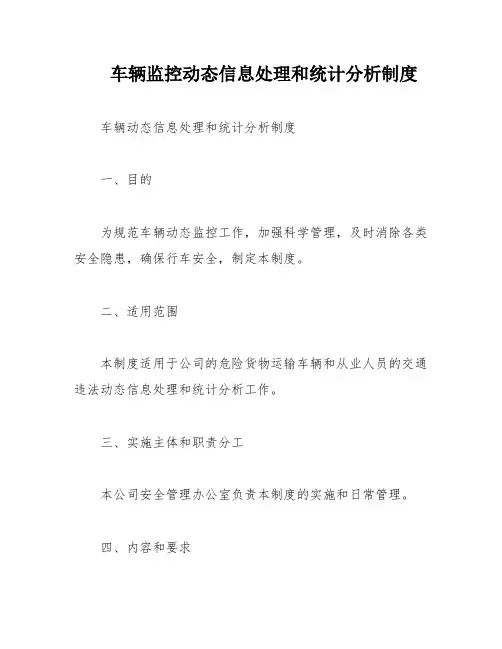 车辆监控动态信息处理和统计分析制度

车辆动态信息处理和统计分析制度

一、目的

为规范车辆动态监控工作，加强科学管理，及时消除各类安全隐患，确保行车安全，制定本制度。

二、适用范围

本制度适用于公司的危险货物运输车辆和从业人员的交通违法动态信息处理和统计分析工作。

三、实施主体和职责分工

本公司安全管理办公室负责本制度的实施和日常管理。

四、内容和要求